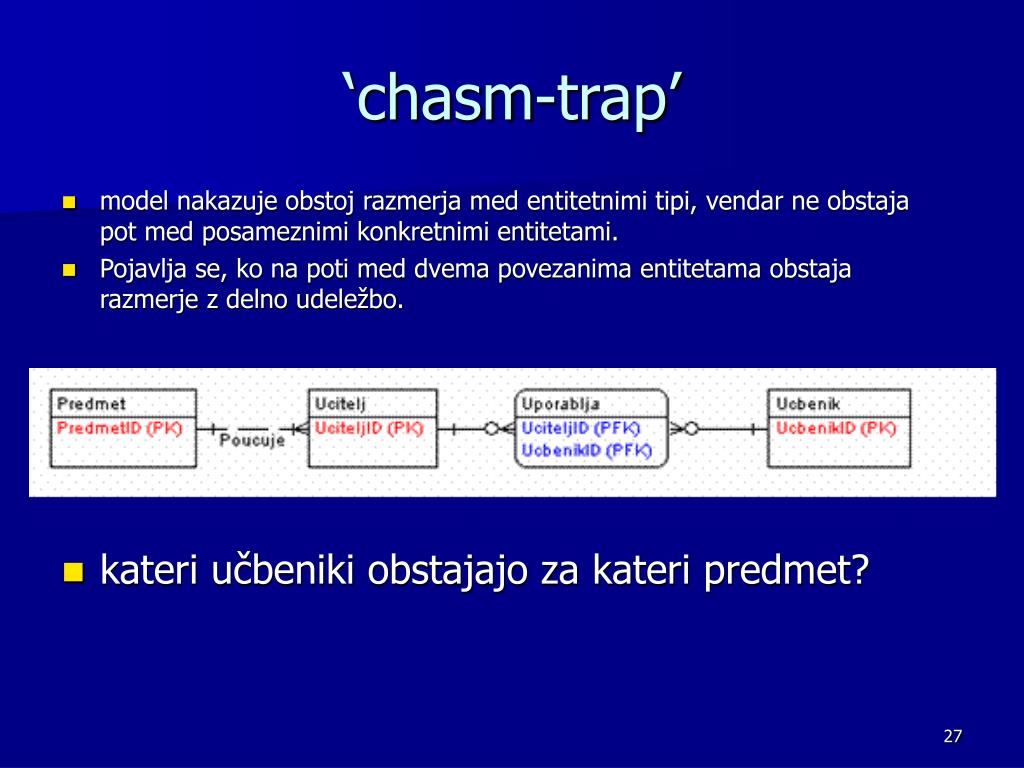 ‘chasm-trap’

- model nakazuje obstoj razmerja med entitetnimi tipi, vendar ne obstaja pot med posameznimi konkretnimi entitetami.
- Pojavlja se, ko na poti med dvema povezanima entitetama obstaja razmerje z delno udeležbo.

Predmet
PredmetID (PK)

Poucuje

Ucitelj
UciteljID (PK)

Uporablja
UciteljID (PFK)
UcbenikID (PFK)

Ucbenik
UcbenikID (PK)

- kateri učbeniki obstajajo za kateri predmet?

27